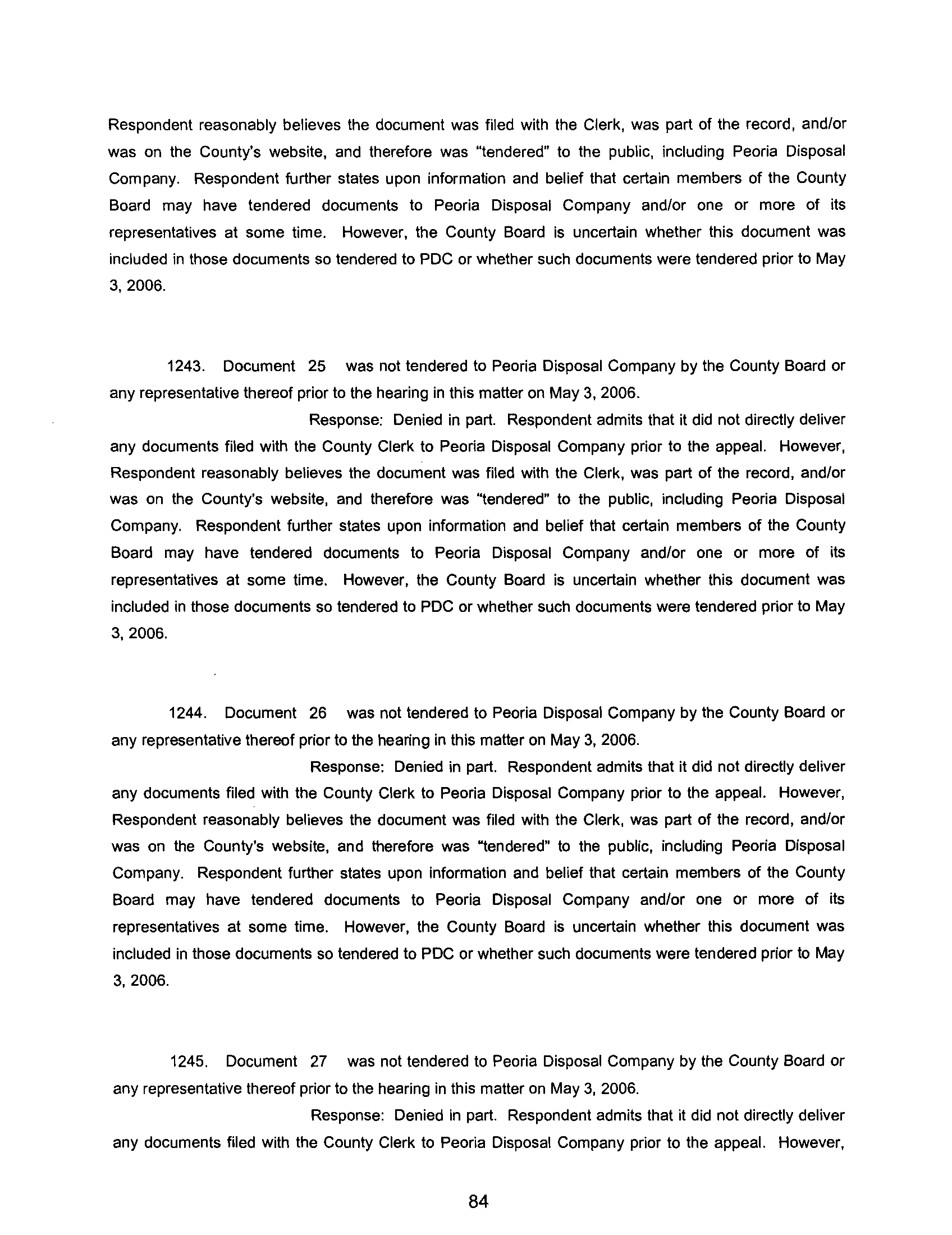 Respondent reasonably believes the document was filed with the Clerk, was part of the record, and/or was on the County's website, and therefore was "tendered" to the public, including Peoria Disposal Company. Respondent further states upon information and belief that certain members of the County Board may have tendered documents to Peoria Disposal Company and/or one or more of its representatives at some time. However, the County Board is uncertain whether this document was included in those documents so tendered to PDC or whether such documents were tendered prior to May 3, 2006.

1243. Document 25 was not tendered to Peoria Disposal Company by the County Board or any representative thereof prior to the hearing in this matter on May 3, 2006.

Response: Denied in part. Respondent admits that it did not directly deliver any documents filed with the County Clerk to Peoria Disposal Company prior to the appeal. However, Respondent reasonably believes the document was filed with the Clerk, was part of the record, and/or was on the County's website, and therefore was "tendered" to the public, including Peoria Disposal Company. Respondent further states upon information and belief that certain members of the County Board may have tendered documents to Peoria Disposal Company and/or one or more of its representatives at some time. However, the County Board is uncertain whether this document was included in those documents so tendered to PDC or whether such documents were tendered prior to May 3, 2006.

1244. Document 26 was not tendered to Peoria Disposal Company by the County Board or any representative thereof prior to the hearing in this matter on May 3, 2006.

Response: Denied in part. Respondent admits that it did not directly deliver any documents filed with the County Clerk to Peoria Disposal Company prior to the appeal. However, Respondent reasonably believes the document was filed with the Clerk, was part of the record, and/or was on the County's website, and therefore was "tendered" to the public, including Peoria Disposal Company. Respondent further states upon information and belief that certain members of the County Board may have tendered documents to Peoria Disposal Company and/or one or more of its representatives at some time. However, the County Board is uncertain whether this document was included in those documents so tendered to PDC or whether such documents were tendered prior to May 3, 2006.

1245. Document 27 was not tendered to Peoria Disposal Company by the County Board or any representative thereof prior to the hearing in this matter on May 3, 2006.

Response: Denied in part. Respondent admits that it did not directly deliver any documents filed with the County Clerk to Peoria Disposal Company prior to the appeal. However,

84